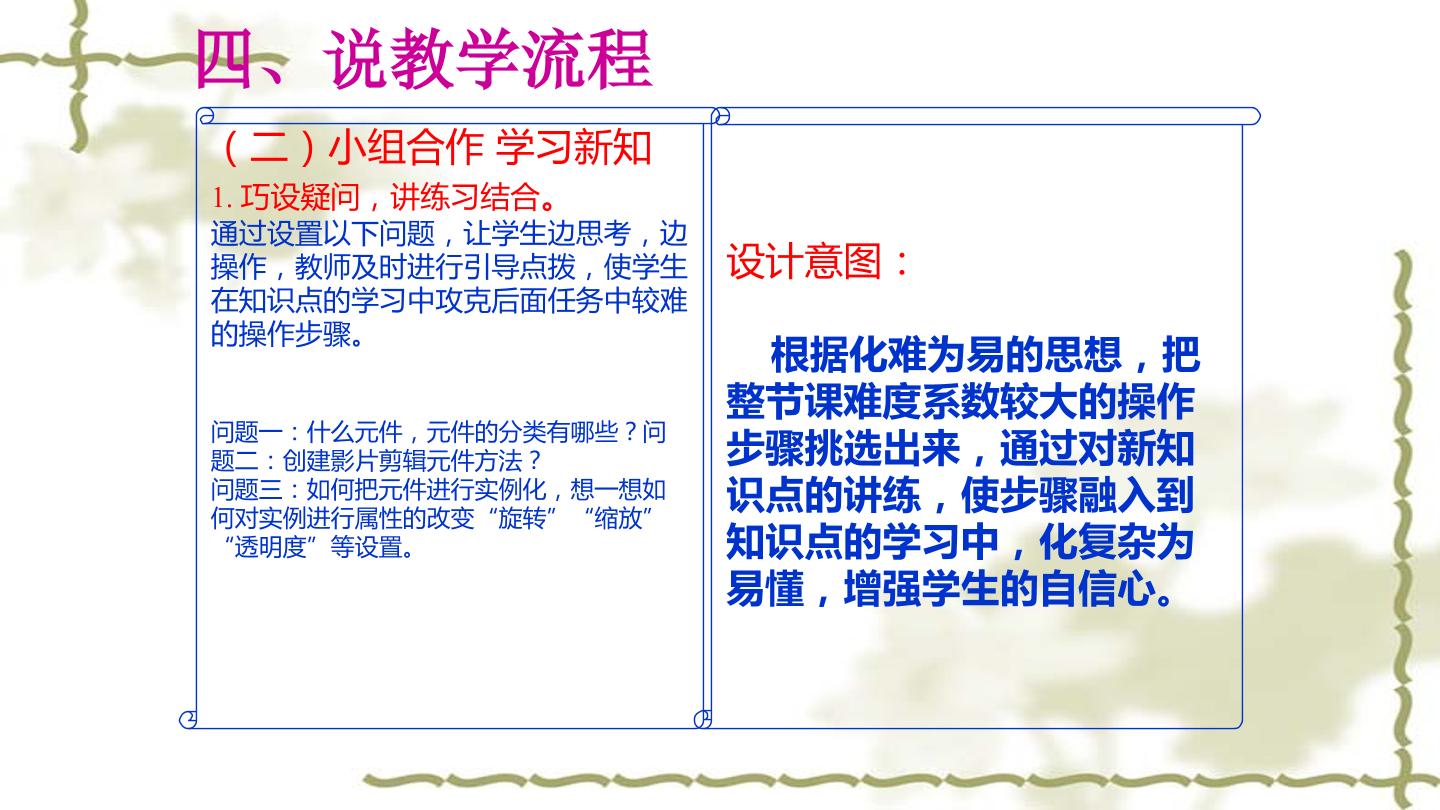 四、说教学流程

（二）小组合作 学习新知

1.巧设疑问，讲练习结合。

通过设置以下问题，让学生边思考，边操作，教师及时进行引导点拨，使学生在知识点的学习中攻克后面任务中较难的操作步骤。

问题一：什么元件，元件的分类有哪些？问题二：创建影片剪辑元件方法？
问题三：如何把元件进行实例化，想一想如何对实例进行属性的改变“旋转”“缩放”“透明度”等设置。

设计意图：

根据化难为易的思想，把整节课难度系数较大的操作步骤挑选出来，通过对新知识点的讲练，使步骤融入到知识点的学习中，化复杂为易懂，增强学生的自信心。